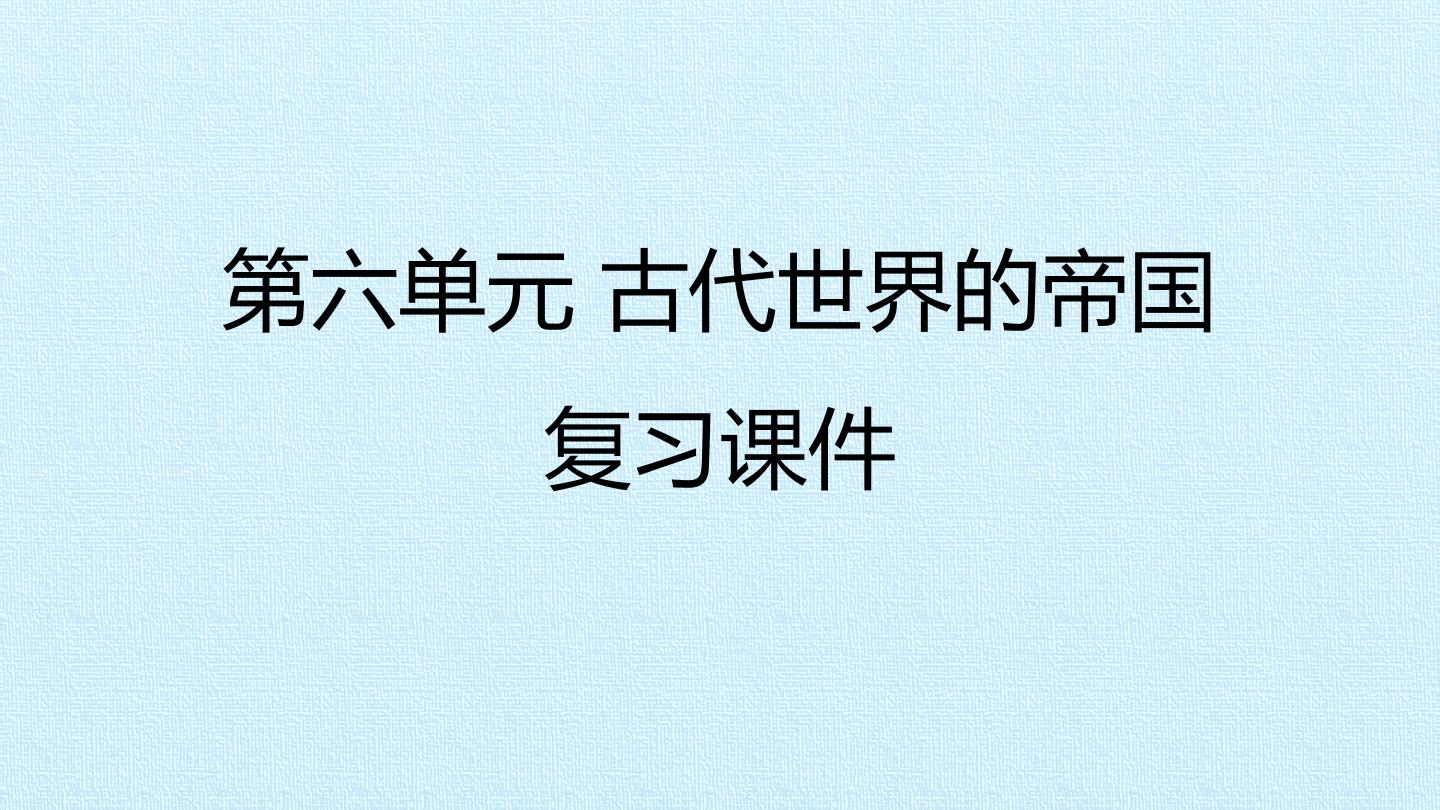 第六单元 古代世界的帝国
复习课件